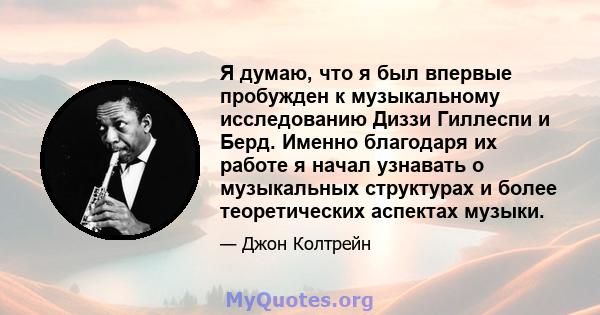 Я думаю, что я был впервые пробужден к музыкальному исследованию Диззи Гиллеспи и Берд. Именно благодаря их работе я начал узнавать о музыкальных структурах и более теоретических аспектах музыки.

— Джон Колтрейн

MyQuotes.org